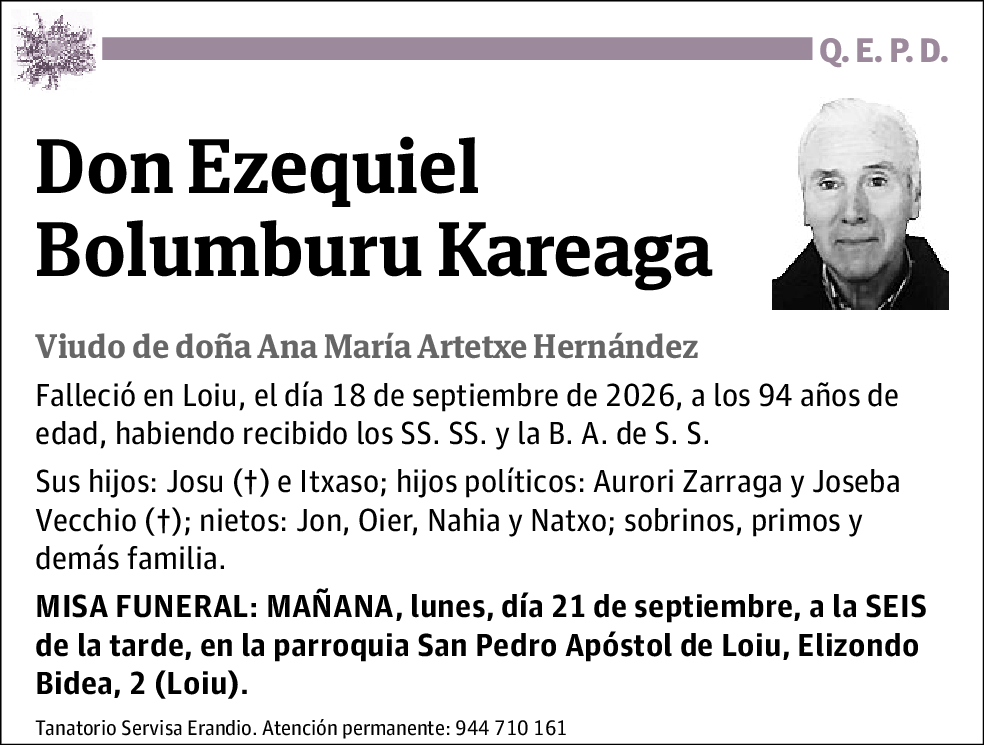 Q. E. P. D.

Don Ezequiel Bolumburu Kareaga

Viudo de doña Ana María Artetxe Hernández

Falleció en Loiu, el día 18 de septiembre de 2026, a los 94 años de edad, habiendo recibido los SS. SS. y la B. A. de S. S.

Sus hijos: Josu (†) e Itxaso; hijos políticos: Aurori Zarraga y Joseba Vecchio (†); nietos: Jon, Oier, Nahia y Natxo; sobrinos, primos y demás familia.

MISA FUNERAL: MAÑANA, lunes, día 21 de septiembre, a la SEIS de la tarde, en la parroquia San Pedro Apóstol de Loiu, Elizondo Bidea, 2 (Loiu).

Tanatorio Servisa Erandio. Atención permanente: 944 710 161